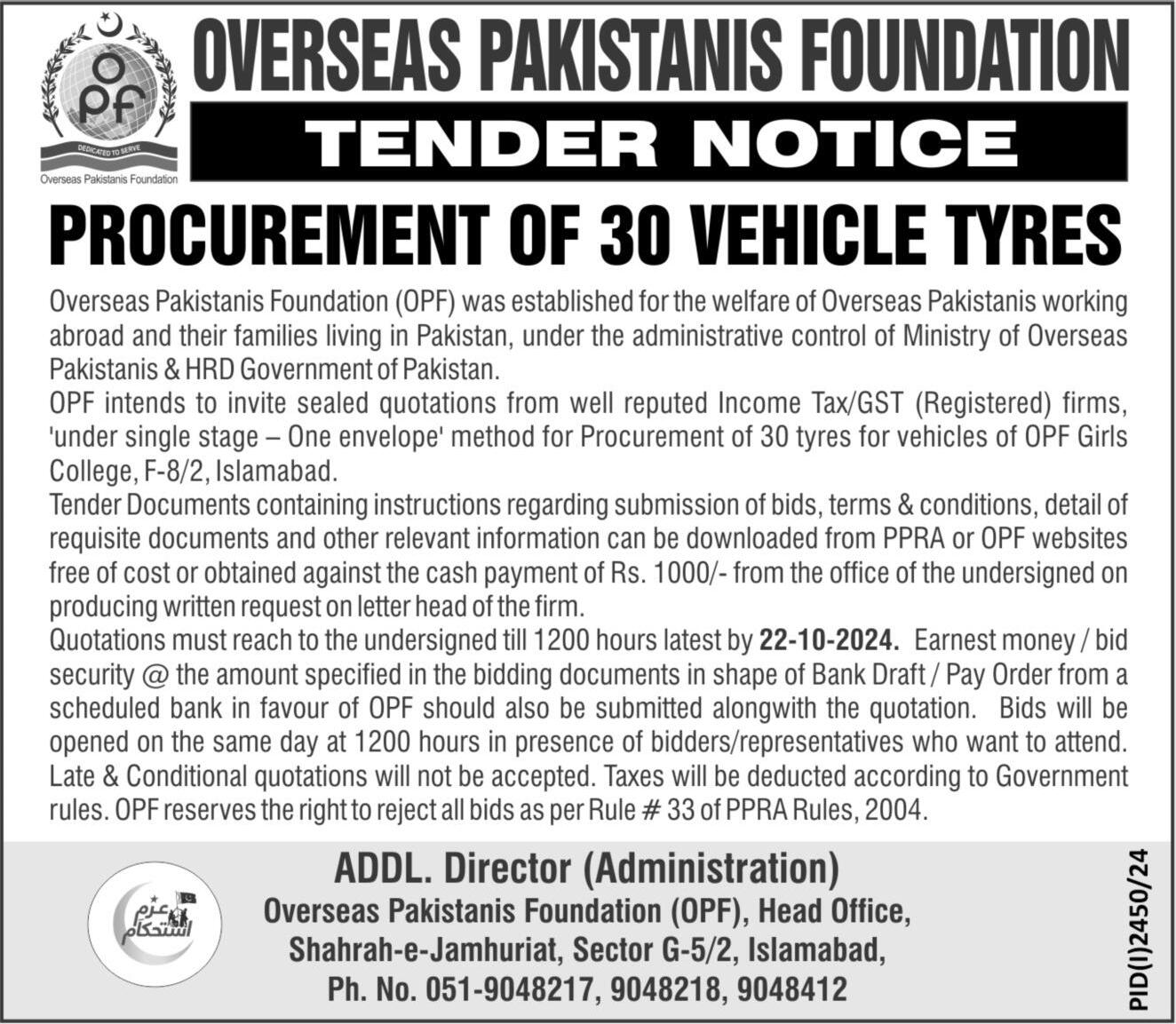 OPF

DEDICATED TO SERVE

Overseas Pakistanis Foundation

OVERSEAS PAKISTANIS FOUNDATION

TENDER NOTICE

PROCUREMENT OF 30 VEHICLE TYRES

Overseas Pakistanis Foundation (OPF) was established for the welfare of Overseas Pakistanis working abroad and their families living in Pakistan, under the administrative control of Ministry of Overseas Pakistanis & HRD Government of Pakistan.

OPF intends to invite sealed quotations from well reputed Income Tax/GST (Registered) firms, 'under single stage – One envelope' method for Procurement of 30 tyres for vehicles of OPF Girls College, F-8/2, Islamabad.

Tender Documents containing instructions regarding submission of bids, terms & conditions, detail of requisite documents and other relevant information can be downloaded from PPRA or OPF websites free of cost or obtained against the cash payment of Rs. 1000/- from the office of the undersigned on producing written request on letter head of the firm.

Quotations must reach to the undersigned till 1200 hours latest by 22-10-2024. Earnest money / bid security @ the amount specified in the bidding documents in shape of Bank Draft / Pay Order from a scheduled bank in favour of OPF should also be submitted alongwith the quotation. Bids will be opened on the same day at 1200 hours in presence of bidders/representatives who want to attend. Late & Conditional quotations will not be accepted. Taxes will be deducted according to Government rules. OPF reserves the right to reject all bids as per Rule # 33 of PPRA Rules, 2004.

عزم استحکام

ADDL. Director (Administration)
Overseas Pakistanis Foundation (OPF), Head Office,
Shahrah-e-Jamhuriat, Sector G-5/2, Islamabad,
Ph. No. 051-9048217, 9048218, 9048412

PID(I)2450/24